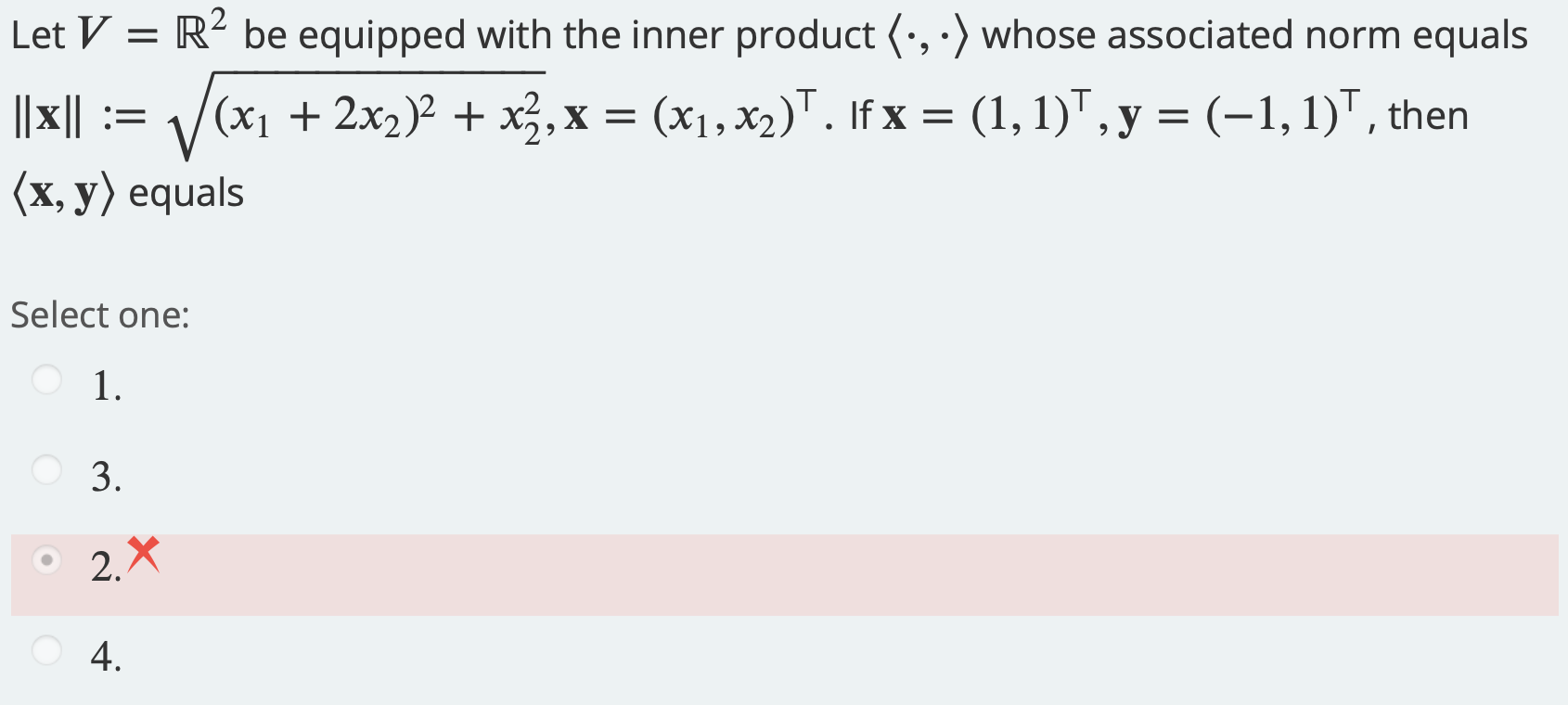 Let $V = \mathbb{R}^2$ be equipped with the inner product $\langle \cdot, \cdot \rangle$ whose associated norm equals $\|\mathbf{x}\| := \sqrt{(x_1 + 2x_2)^2 + x_2^2}, \mathbf{x} = (x_1, x_2)^\top$. If $\mathbf{x} = (1, 1)^\top, \mathbf{y} = (-1, 1)^\top$, then $\langle \mathbf{x}, \mathbf{y} \rangle$ equals

Select one:

1.

3.

2.

4.